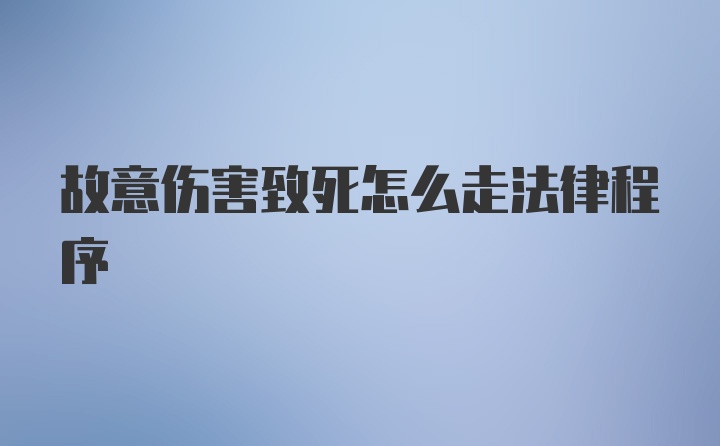 故意伤害致死怎么走法律程序